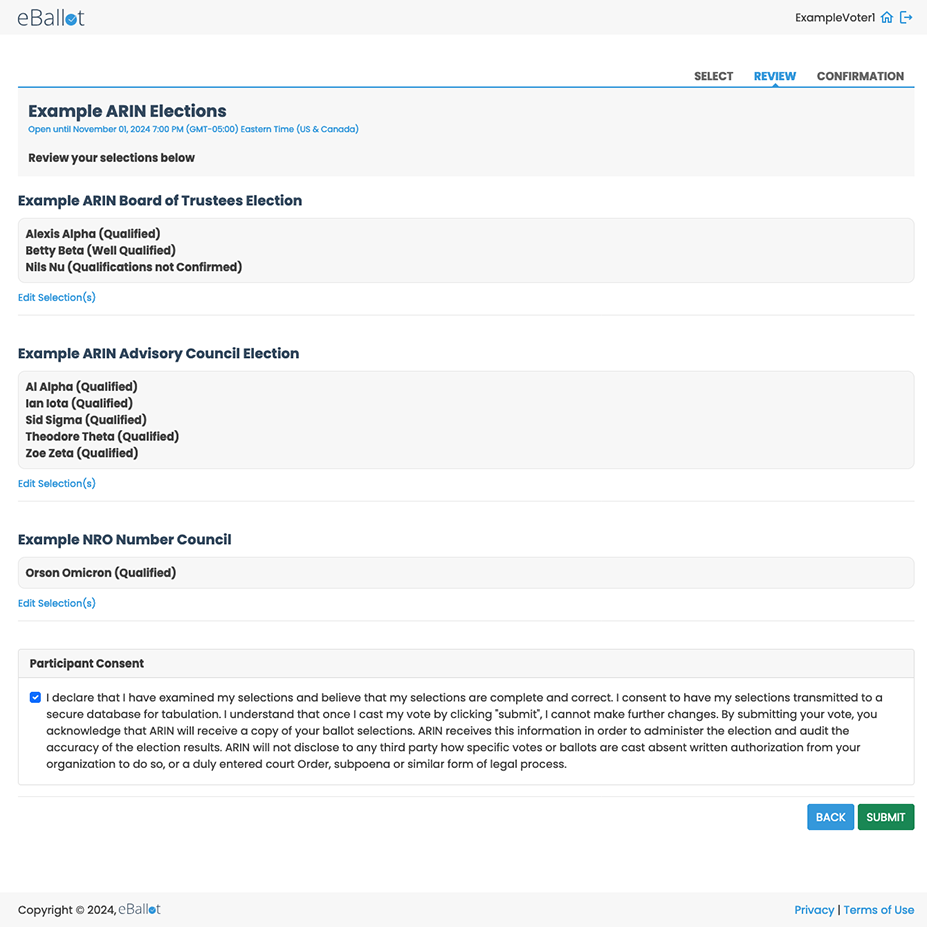 eBallot

ExampleVoter1

SELECT REVIEW CONFIRMATION

Example ARIN Elections
Open until November 01, 2024 7:00 PM (GMT-05:00) Eastern Time (US & Canada)

Review your selections below

Example ARIN Board of Trustees Election

Alexis Alpha (Qualified)
Betty Beta (Well Qualified)
Nils Nu (Qualifications not Confirmed)

Edit Selection(s)

Example ARIN Advisory Council Election

Al Alpha (Qualified)
Ian Iota (Qualified)
Sid Sigma (Qualified)
Theodore Theta (Qualified)
Zoe Zeta (Qualified)

Edit Selection(s)

Example NRO Number Council

Orson Omicron (Qualified)

Edit Selection(s)

Participant Consent

I declare that I have examined my selections and believe that my selections are complete and correct. I consent to have my selections transmitted to a secure database for tabulation. I understand that once I cast my vote by clicking "submit", I cannot make further changes. By submitting your vote, you acknowledge that ARIN will receive a copy of your ballot selections. ARIN receives this information in order to administer the election and audit the accuracy of the election results. ARIN will not disclose to any third party how specific votes or ballots are cast absent written authorization from your organization to do so, or a duly entered court Order, subpoena or similar form of legal process.

BACK SUBMIT

Copyright © 2024, eBallot

Privacy | Terms of Use